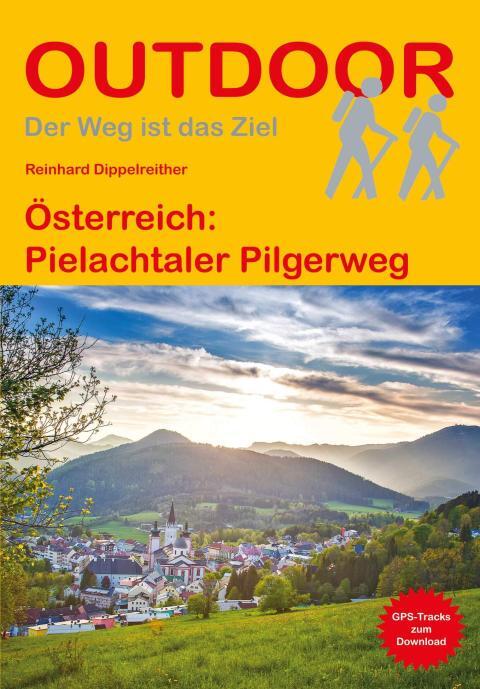 OUTDOOR
Der Weg ist das Ziel

Reinhard Dippelreither

Österreich:
Pielachtaler Pilgerweg

GPS-Tracks zum Download